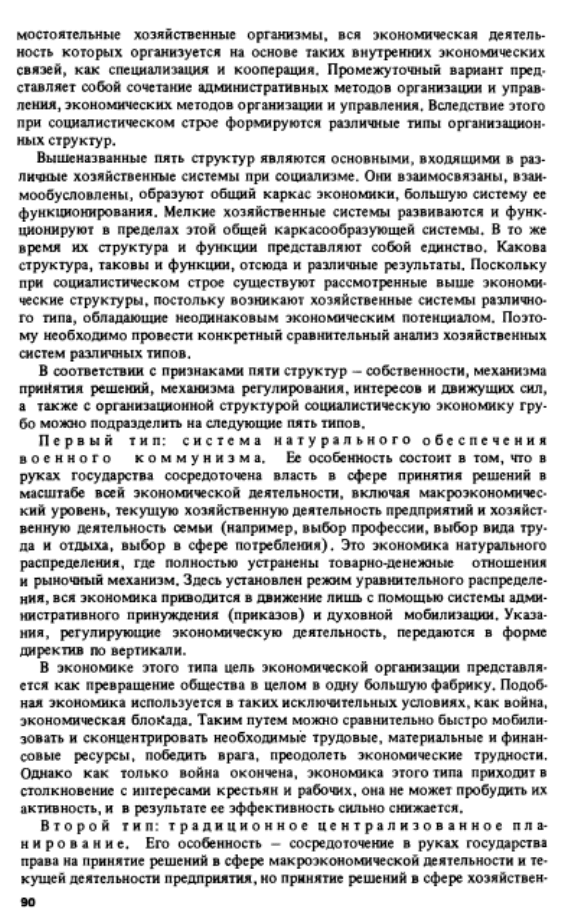 мостоятельные хозяйственные организмы, вся экономическая деятельность которых организуется на основе таких внутренних экономических связей, как специализация и кооперация. Промежуточный вариант представляет собой сочетание административных методов организации и управления, экономических методов организации и управления. Вследствие этого при социалистическом строе формируются различные типы организационных структур.

Вышеназванные пять структур являются основными, входящими в различные хозяйственные системы при социализме. Они взаимосвязаны, взаимообусловлены, образуют общий каркас экономики, большую систему ее функционирования. Мелкие хозяйственные системы развиваются и функционируют в пределах этой общей каркасообразующей системы. В то же время их структура и функции представляют собой единство. Какова структура, таковы и функции, отсюда и различные результаты. Поскольку при социалистическом строе существуют рассмотренные выше экономические структуры, постольку возникают хозяйственные системы различного типа, обладающие неодинаковым экономическим потенциалом. Поэтому необходимо провести конкретный сравнительный анализ хозяйственных систем различных типов.

В соответствии с признаками пяти структур – собственности, механизма принятия решений, механизма регулирования, интересов и движущих сил, а также с организационной структурой социалистическую экономику грубо можно подразделить на следующие пять типов.

Первый тип: система натурального обеспечения военного коммунизма. Ее особенность состоит в том, что в руках государства сосредоточена власть в сфере принятия решений в масштабе всей экономической деятельности, включая макроэкономический уровень, текущую хозяйственную деятельность предприятий и хозяйственную деятельность семьи (например, выбор профессии, выбор вида труда и отдыха, выбор в сфере потребления). Это экономика натурального распределения, где полностью устранены товарно-денежные отношения и рыночный механизм. Здесь установлен режим уравнительного распределения, вся экономика приводится в движение лишь с помощью системы административного принуждения (приказов) и духовной мобилизации. Указания, регулирующие экономическую деятельность, передаются в форме директив по вертикали.

В экономике этого типа цель экономической организации представляется как превращение общества в целом в одну большую фабрику. Подобная экономика используется в таких исключительных условиях, как война, экономическая блокада. Таким путем можно сравнительно быстро мобилизовать и сконцентрировать необходимые трудовые, материальные и финансовые ресурсы, победить врага, преодолеть экономические трудности. Однако как только война окончена, экономика этого типа приходит в столкновение с интересами крестьян и рабочих, она не может пробудить их активность, и в результате ее эффективность сильно снижается.

Второй тип: традиционное централизованное планирование. Его особенность – сосредоточение в руках государства права на принятие решений в сфере макроэкономической деятельности и текущей деятельности предприятия, но принятие решений в сфере хозяйствен-

90